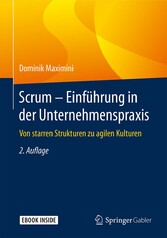 Dominik Maximini

Scrum – Einführung in der Unternehmenspraxis

Von starren Strukturen zu agilen Kulturen

2. Auflage

EBOOK INSIDE

Springer Gabler